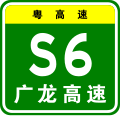 粤高速

S6

广龙高速